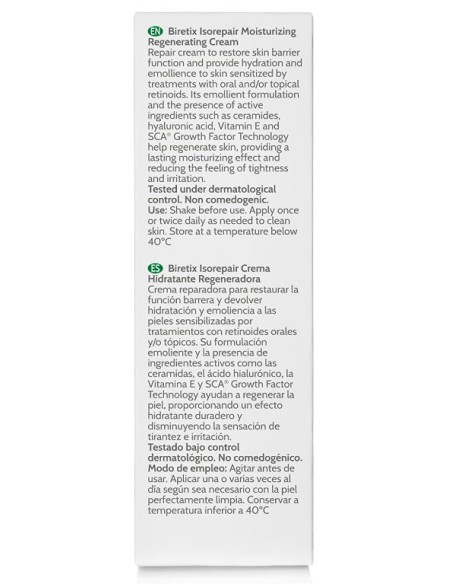 EN Biretix Isorepair Moisturizing Regenerating Cream

Repair cream to restore skin barrier function and provide hydration and emollience to skin sensitized by treatments with oral and/or topical retinoids. Its emollient formulation and the presence of active ingredients such as ceramides, hyaluronic acid, Vitamin E and SCA® Growth Factor Technology help regenerate skin, providing a lasting moisturizing effect and reducing the feeling of tightness and irritation.

Tested under dermatological control. Non comedogenic.

Use: Shake before use. Apply once or twice daily as needed to clean skin. Store at a temperature below 40°C

ES Biretix Isorepair Crema Hidratante Regeneradora

Crema reparadora para restaurar la función barrera y devolver hidratación y emoliencia a las pieles sensibilizadas por tratamientos con retinoides orales y/o tópicos. Su formulación emoliente y la presencia de ingredientes activos como las ceramidas, el ácido hialurónico, la Vitamina E y SCA® Growth Factor Technology ayudan a regenerar la piel, proporcionando un efecto hidratante duradero y disminuyendo la sensación de tirantez e irritación.

Testado bajo control dermatológico. No comedogénico.

Modo de empleo: Agitar antes de usar. Aplicar una o varias veces al día según sea necesario con la piel perfectamente limpia. Conservar a temperatura inferior a 40°C